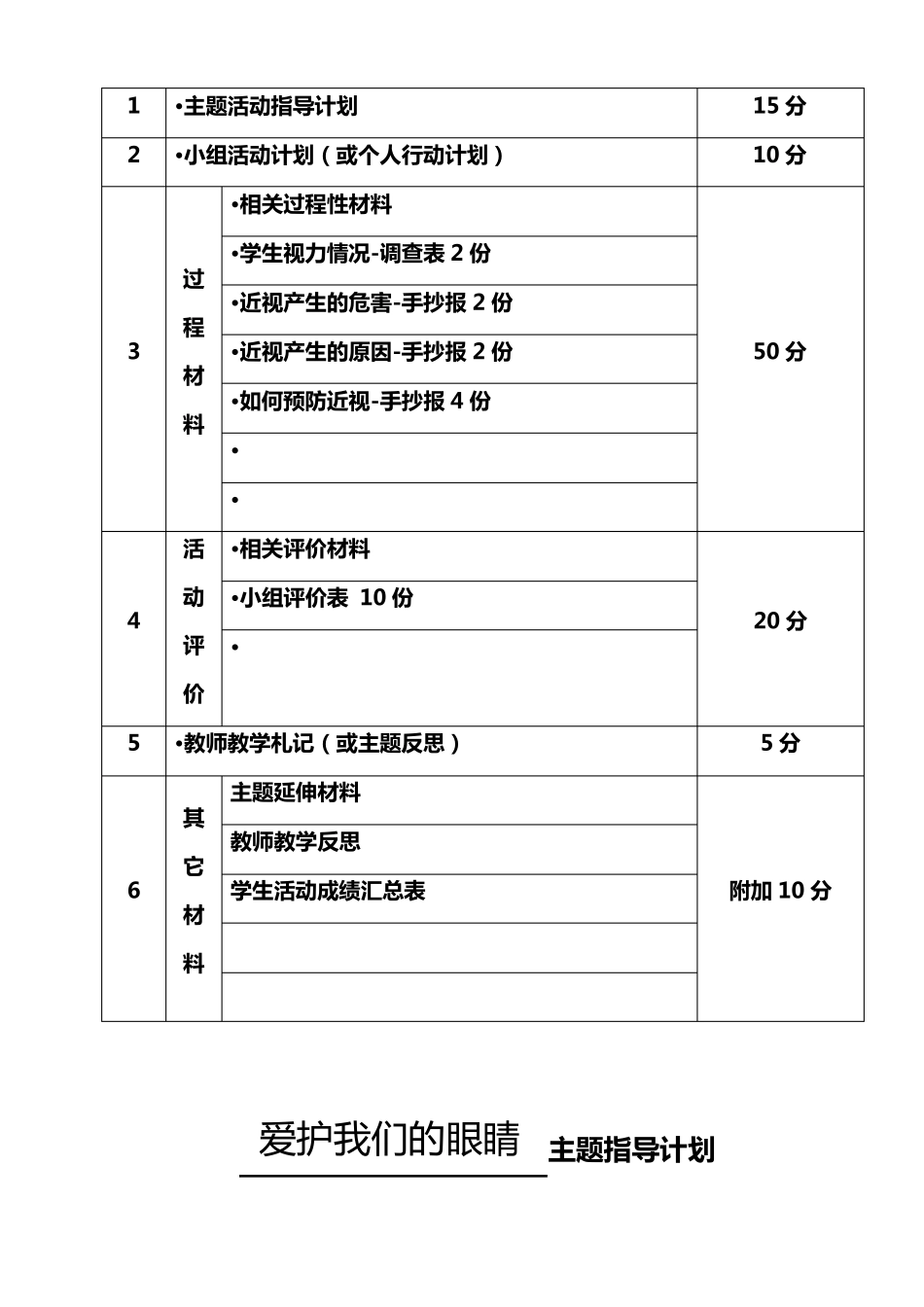 | 1 | •主题活动指导计划 | | 15 分 |
|---|---|---|---|
| 2 | •小组活动计划（或个人行动计划） | | 10 分 |
| 3 | 过程材料 | •相关过程性材料 | 50 分 |
| | | •学生视力情况-调查表 2 份 | |
| | | •近视产生的危害-手抄报 2 份 | |
| | | •近视产生的原因-手抄报 2 份 | |
| | | •如何预防近视-手抄报 4 份 | |
| | | • | |
| | | • | |
| 4 | 活动评价 | •相关评价材料 | 20 分 |
| | | •小组评价表 10 份 | |
| | | • | |
| 5 | •教师教学札记（或主题反思） | | 5 分 |
| 6 | 其它材料 | 主题延伸材料 | 附加 10 分 |
| | | 教师教学反思 | |
| | | 学生活动成绩汇总表 | |
| | | | |
| | | | |

爱护我们的眼睛 主题指导计划